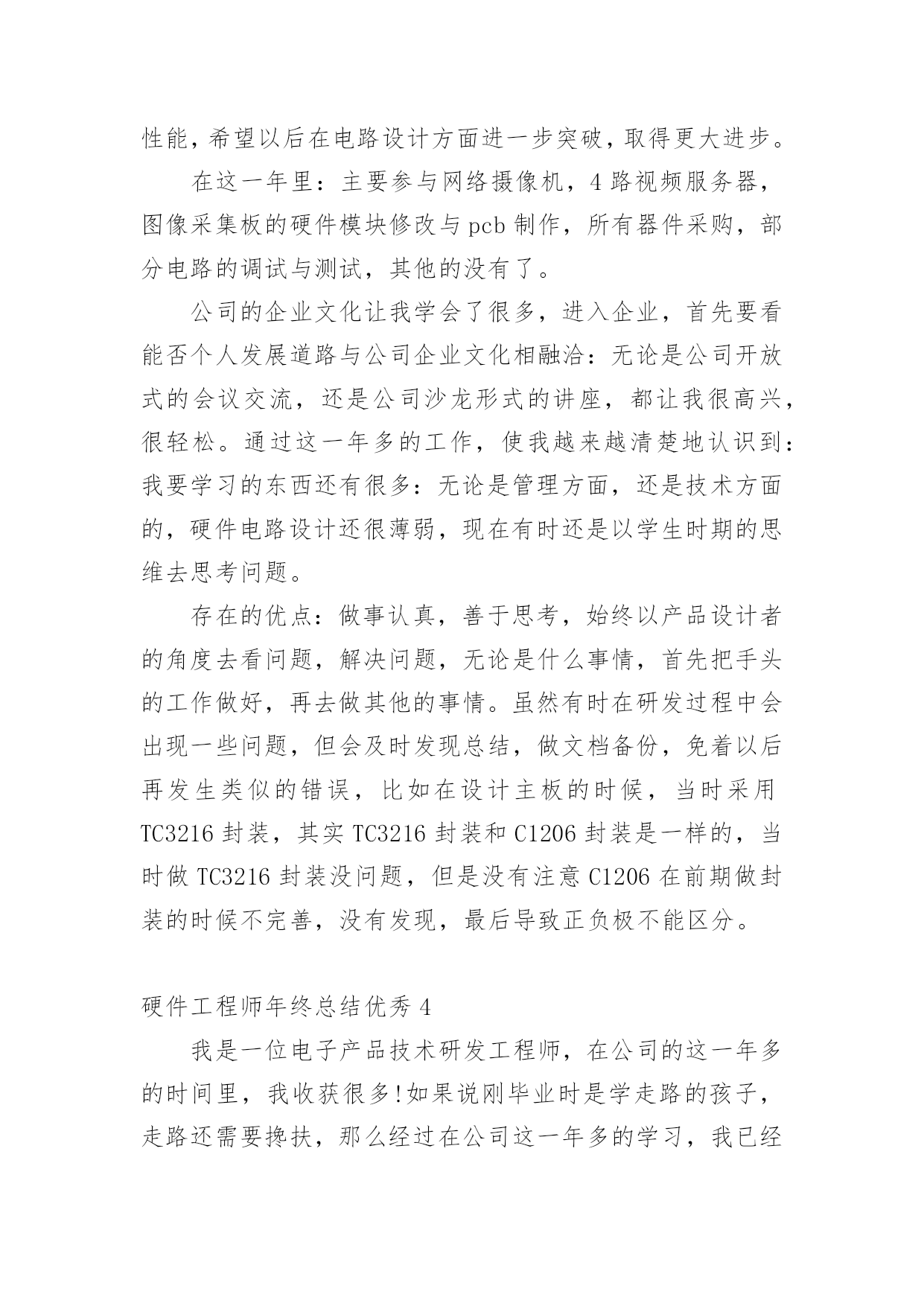 性能，希望以后在电路设计方面进一步突破，取得更大进步。

在这一年里：主要参与网络摄像机，4 路视频服务器，图像采集板的硬件模块修改与 pcb 制作，所有器件采购，部分电路的调试与测试，其他的没有了。

公司的企业文化让我学会了很多，进入企业，首先要看能否个人发展道路与公司企业文化相融洽：无论是公司开放式的会议交流，还是公司沙龙形式的讲座，都让我很高兴，很轻松。通过这一年多的工作，使我越来越清楚地认识到：我要学习的东西还有很多：无论是管理方面，还是技术方面的，硬件电路设计还很薄弱，现在有时还是以学生时期的思维去思考问题。

存在的优点：做事认真，善于思考，始终以产品设计者的角度去看问题，解决问题，无论是什么事情，首先把手头的工作做好，再去做其他的事情。虽然有时在研发过程中会出现一些问题，但会及时发现总结，做文档备份，免着以后再发生类似的错误，比如在设计主板的时候，当时采用 TC3216 封装，其实 TC3216 封装和 C1206 封装是一样的，当时做 TC3216 封装没问题，但是没有注意 C1206 在前期做封装的时候不完善，没有发现，最后导致正负极不能区分。

硬件工程师年终总结优秀 4

我是一位电子产品技术研发工程师，在公司的这一年多的时间里，我收获很多！如果说刚毕业时是学走路的孩子，走路还需要搀扶，那么经过在公司这一年多的学习，我已经